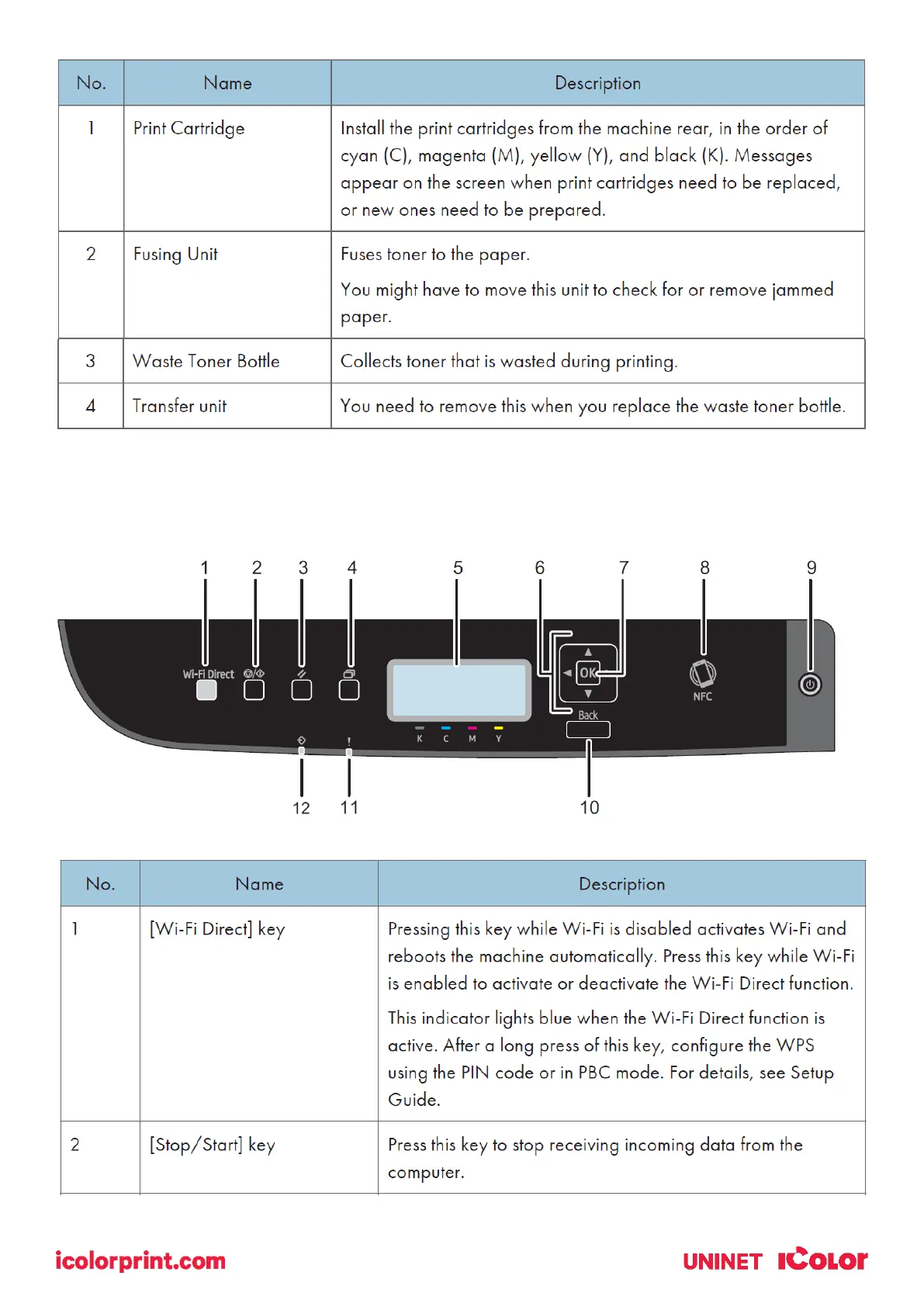 | No. | Name | Description |
|---|---|---|
| 1 | Print Cartridge | Install the print cartridges from the machine rear, in the order of cyan (C), magenta (M), yellow (Y), and black (K). Messages appear on the screen when print cartridges need to be replaced, or new ones need to be prepared. |
| 2 | Fusing Unit | Fuses toner to the paper. You might have to move this unit to check for or remove jammed paper. |
| 3 | Waste Toner Bottle | Collects toner that is wasted during printing. |
| 4 | Transfer unit | You need to remove this when you replace the waste toner bottle. |

1 2 3 4 5 6 7 8 9

Wi-Fi Direct

OK

Back

NFC

K C M Y

12 11 10

| No. | Name | Description |
|---|---|---|
| 1 | [Wi-Fi Direct] key | Pressing this key while Wi-Fi is disabled activates Wi-Fi and reboots the machine automatically. Press this key while Wi-Fi is enabled to activate or deactivate the Wi-Fi Direct function. This indicator lights blue when the Wi-Fi Direct function is active. After a long press of this key, configure the WPS using the PIN code or in PBC mode. For details, see Setup Guide. |
| 2 | [Stop/Start] key | Press this key to stop receiving incoming data from the computer. |

icolorprint.com

UNINET iColor